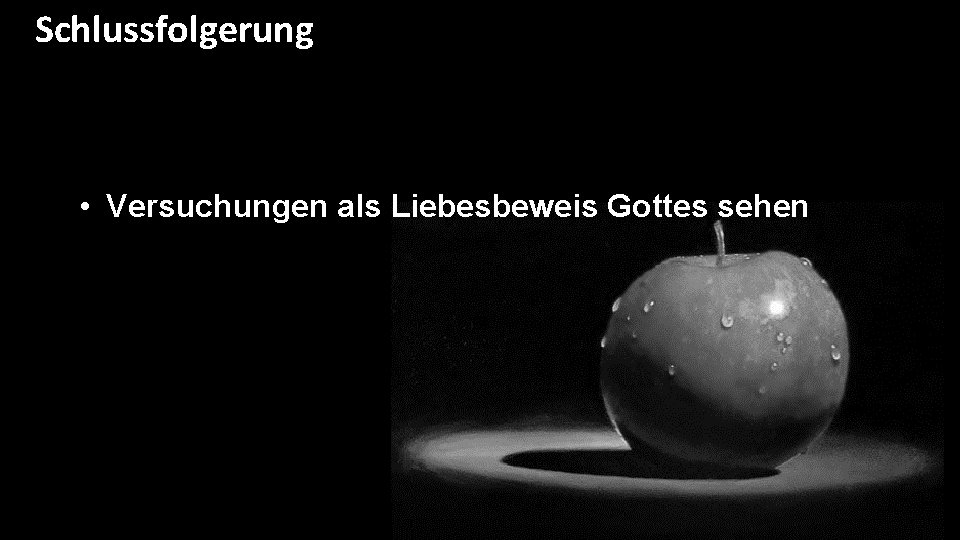 Schlussfolgerung

• Versuchungen als Liebesbeweis Gottes sehen